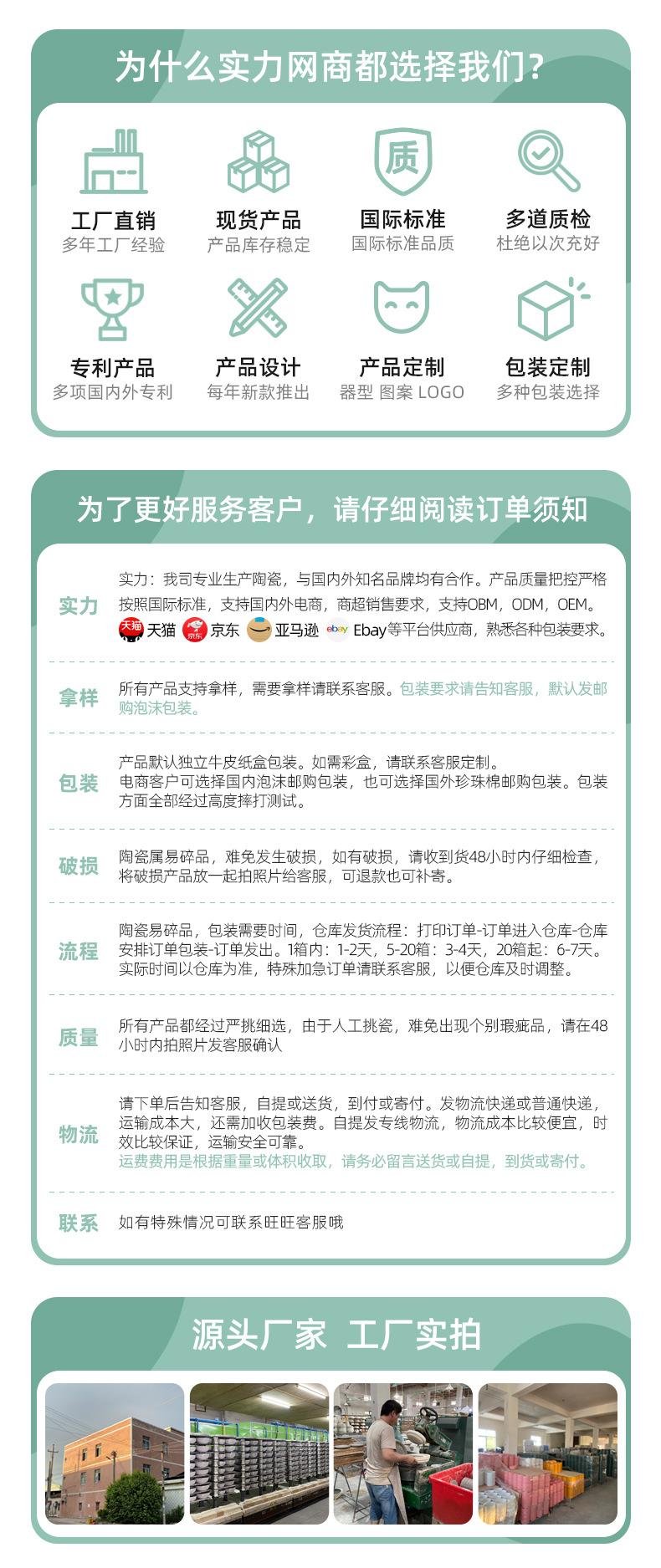 为什么实力网商都选择我们?

质

工厂直销
多年工厂经验

现货产品
产品库存稳定

国际标准
国际标准品质

多道质检
杜绝以次充好

专利产品
多项国内外专利

产品设计
每年新款推出

产品定制
器型 图案 LOGO

包装定制
多种包装选择

为了更好服务客户，请仔细阅读订单须知

实力

实力：我司专业生产陶瓷，与国内外知名品牌均有合作。产品质量把控严格按照国际标准，支持国内外电商，商超销售要求，支持OBM，ODM，OEM。天猫 天猫 京东 京东 亚马逊 ebay Ebay等平台供应商，熟悉各种包装要求。

拿样

所有产品支持拿样，需要拿样请联系客服。包装要求请告知客服，默认发邮购泡沫包装。

包装

产品默认独立牛皮纸盒包装。如需彩盒，请联系客服定制。
电商客户可选择国内泡沫邮购包装，也可选择国外珍珠棉邮购包装。包装方面全部经过高度摔打测试。

破损

陶瓷属易碎品，难免发生破损，如有破损，请收到货48小时内仔细检查，将破损产品放一起拍照片给客服，可退款也可补寄。

流程

陶瓷易碎品，包装需要时间，仓库发货流程：打印订单-订单进入仓库-仓库安排订单包装-订单发出。1箱内：1-2天，5-20箱：3-4天，20箱起：6-7天。实际时间以仓库为准，特殊加急订单请联系客服，以便仓库及时调整。

质量

所有产品都经过严挑细选，由于人工挑瓷，难免出现个别瑕疵品，请在48小时内拍照片发客服确认

物流

请下单后告知客服，自提或送货，到付或寄付。发物流快递或普通快递，运输成本大，还需加收包装费。自提发专线物流，物流成本比较便宜，时效比较保证，运输安全可靠。
运费费用是根据重量或体积收取，请务必留言送货或自提，到货或寄付。

联系

如有特殊情况可联系旺旺客服哦

源头厂家 工厂实拍